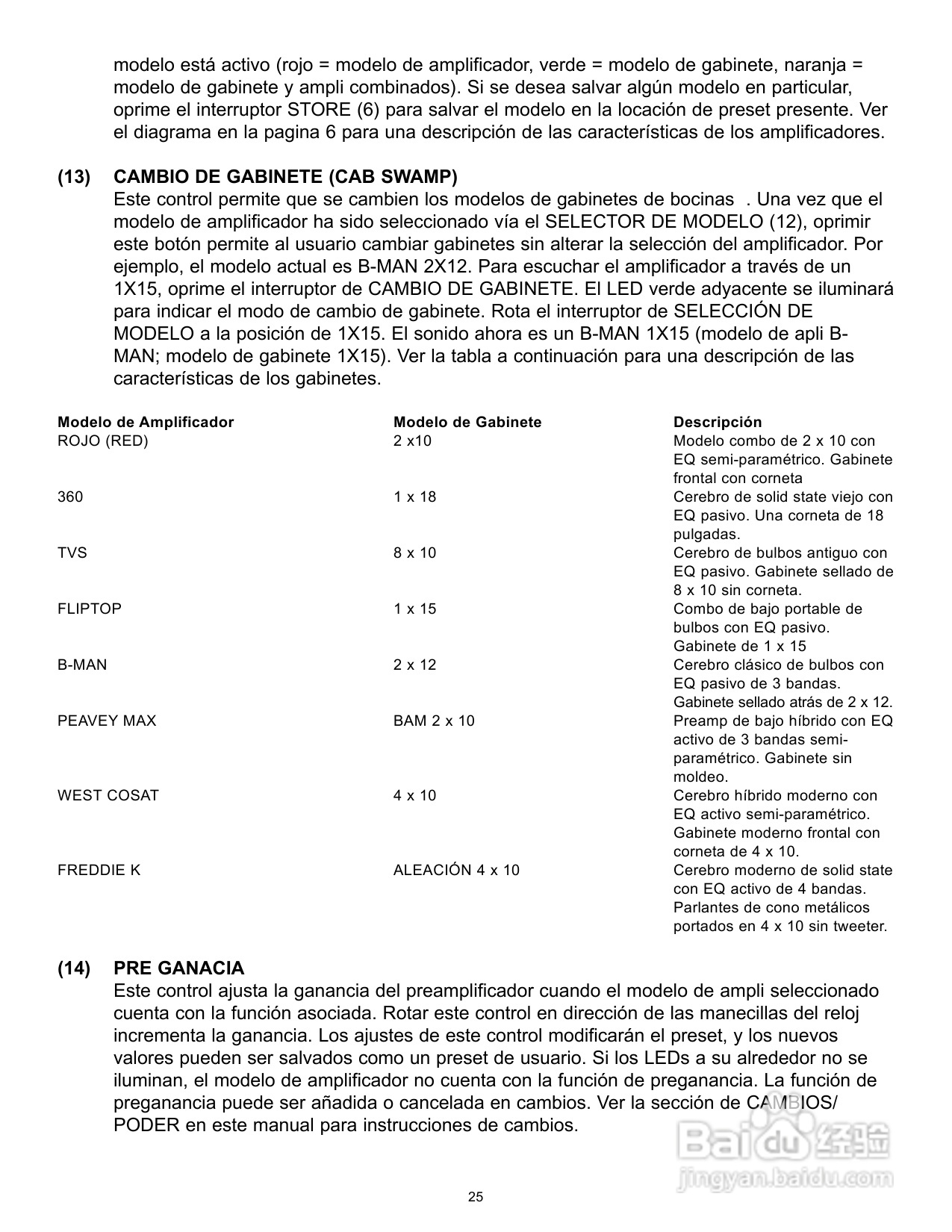 modelo está activo (rojo = modelo de amplificador, verde = modelo de gabinete, naranja = modelo de gabinete y ampli combinados). Si se desea salvar algún modelo en particular, oprime el interruptor STORE (6) para salvar el modelo en la locación de preset presente. Ver el diagrama en la pagina 6 para una descripción de las características de los amplificadores.

(13) CAMBIO DE GABINETE (CAB SWAMP)
Este control permite que se cambien los modelos de gabinetes de bocinas . Una vez que el modelo de amplificador ha sido seleccionado vía el SELECTOR DE MODELO (12), oprimir este botón permite al usuario cambiar gabinetes sin alterar la selección del amplificador. Por ejemplo, el modelo actual es B-MAN 2X12. Para escuchar el amplificador a través de un 1X15, oprime el interruptor de CAMBIO DE GABINETE. El LED verde adyacente se iluminará para indicar el modo de cambio de gabinete. Rota el interruptor de SELECCIÓN DE MODELO a la posición de 1X15. El sonido ahora es un B-MAN 1X15 (modelo de apli B-MAN; modelo de gabinete 1X15). Ver la tabla a continuación para una descripción de las características de los gabinetes.

| Modelo de Amplificador | Modelo de Gabinete | Descripción |
|---|---|---|
| ROJO (RED) | 2 x10 | Modelo combo de 2 x 10 con EQ semi-paramétrico. Gabinete frontal con corneta |
| 360 | 1 x 18 | Cerebro de solid state viejo con EQ pasivo. Una corneta de 18 pulgadas. |
| TVS | 8 x 10 | Cerebro de bulbos antiguo con EQ pasivo. Gabinete sellado de 8 x 10 sin corneta. |
| FLIPTOP | 1 x 15 | Combo de bajo portable de bulbos con EQ pasivo. Gabinete de 1 x 15 |
| B-MAN | 2 x 12 | Cerebro clásico de bulbos con EQ pasivo de 3 bandas. Gabinete sellado atrás de 2 x 12. |
| PEAVEY MAX | BAM 2 x 10 | Preamp de bajo híbrido con EQ activo de 3 bandas semi-paramétrico. Gabinete sin moldeo. |
| WEST COSAT | 4 x 10 | Cerebro híbrido moderno con EQ activo semi-paramétrico. Gabinete moderno frontal con corneta de 4 x 10. |
| FREDDIE K | ALEACIÓN 4 x 10 | Cerebro moderno de solid state con EQ activo de 4 bandas. Parlantes de cono metálicos portados en 4 x 10 sin tweeter. |

(14) PRE GANACIA
Este control ajusta la ganancia del preamplificador cuando el modelo de ampli seleccionado cuenta con la función asociada. Rotar este control en dirección de las manecillas del reloj incrementa la ganancia. Los ajustes de este control modificarán el preset, y los nuevos valores pueden ser salvados como un preset de usuario. Si los LEDs a su alrededor no se iluminan, el modelo de amplificador no cuenta con la función de preganancia. La función de preganancia puede ser añadida o cancelada en cambios. Ver la sección de CAMBIOS/ PODER en este manual para instrucciones de cambios.

Baidu 经验
jingyan.baidu.com

25